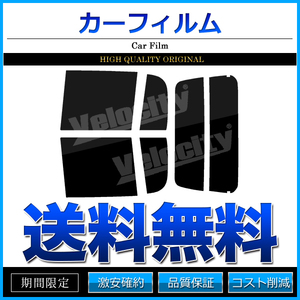 カーフィルム

Car Film

HIGH QUALITY ORIGINAL

Velocity

Velocity

送料無料

期間限定 激安確約 品質保証 コスト削減